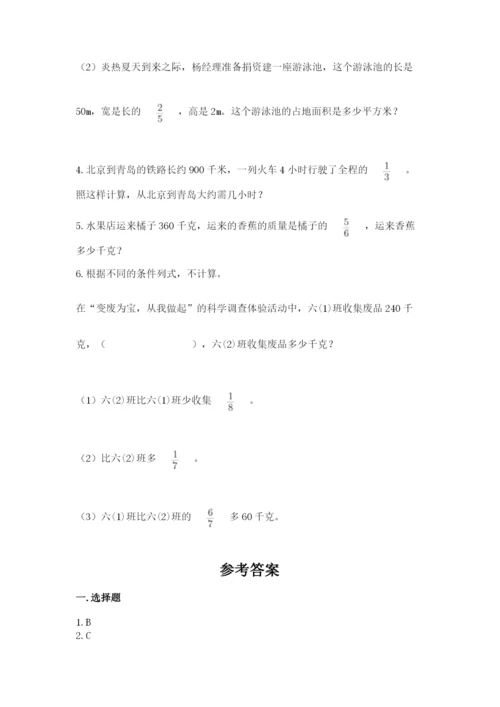 （2）炎热夏天到来之际，杨经理准备捐资建一座游泳池，这个游泳池的长是

50m，宽是长的 $\frac{2}{5}$ ，高是 2m。这个游泳池的占地面积是多少平方米？

4. 北京到青岛的铁路长约 900 千米，一列火车 4 小时行驶了全程的 $\frac{1}{3}$ 。照这样计算，从北京到青岛大约需几小时？

5. 水果店运来橘子 360 千克，运来的香蕉的质量是橘子的 $\frac{5}{6}$ ，运来香蕉多少千克？

6. 根据不同的条件列式，不计算。

在“变废为宝，从我做起”的科学调查体验活动中，六(1)班收集废品 240 千克，（　　　　　），六(2)班收集废品多少千克？

（1）六(2)班比六(1)班少收集 $\frac{1}{8}$ 。

（2）比六(2)班多 $\frac{1}{7}$ 。

（3）六(1)班比六(2)班的 $\frac{6}{7}$ 多 60 千克。

参考答案

一. 选择题

1. B
2. C